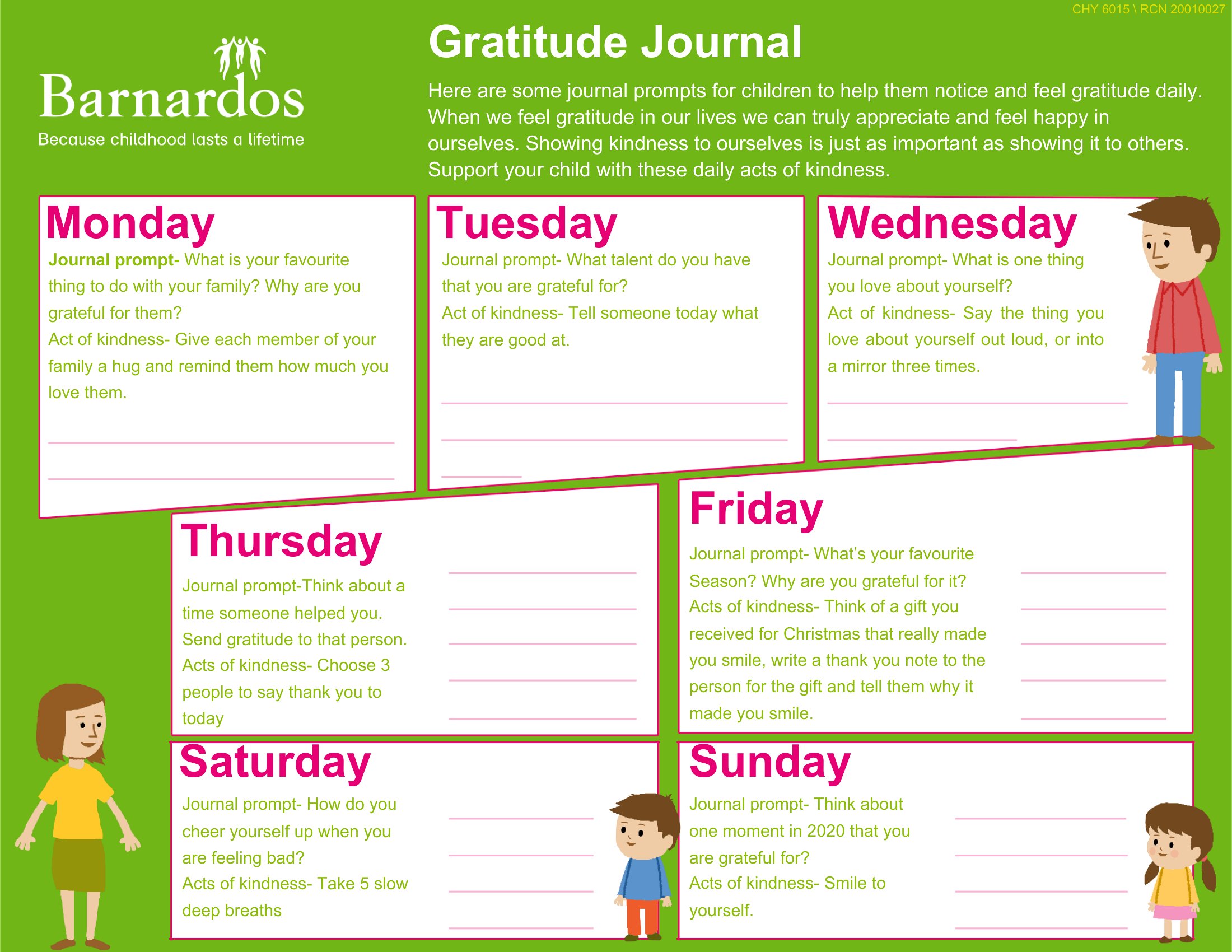 CHY 6015 \ RCN 20010027

Barnardos
Because childhood lasts a lifetime

Gratitude Journal

Here are some journal prompts for children to help them notice and feel gratitude daily. When we feel gratitude in our lives we can truly appreciate and feel happy in ourselves. Showing kindness to ourselves is just as important as showing it to others. Support your child with these daily acts of kindness.

Monday
Journal prompt- What is your favourite thing to do with your family? Why are you grateful for them?
Act of kindness- Give each member of your family a hug and remind them how much you love them.

Tuesday
Journal prompt- What talent do you have that you are grateful for?
Act of kindness- Tell someone today what they are good at.

Wednesday
Journal prompt- What is one thing you love about yourself?
Act of kindness- Say the thing you love about yourself out loud, or into a mirror three times.

Thursday
Journal prompt-Think about a time someone helped you. Send gratitude to that person.
Acts of kindness- Choose 3 people to say thank you to today

Friday
Journal prompt- What's your favourite Season? Why are you grateful for it?
Acts of kindness- Think of a gift you received for Christmas that really made you smile, write a thank you note to the person for the gift and tell them why it made you smile.

Saturday
Journal prompt- How do you cheer yourself up when you are feeling bad?
Acts of kindness- Take 5 slow deep breaths

Sunday
Journal prompt- Think about one moment in 2020 that you are grateful for?
Acts of kindness- Smile to yourself.